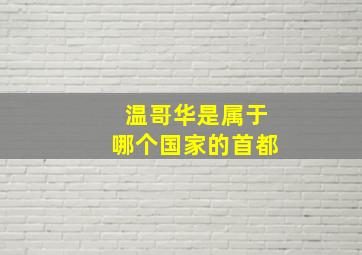 温哥华是属于
哪个国家的首都